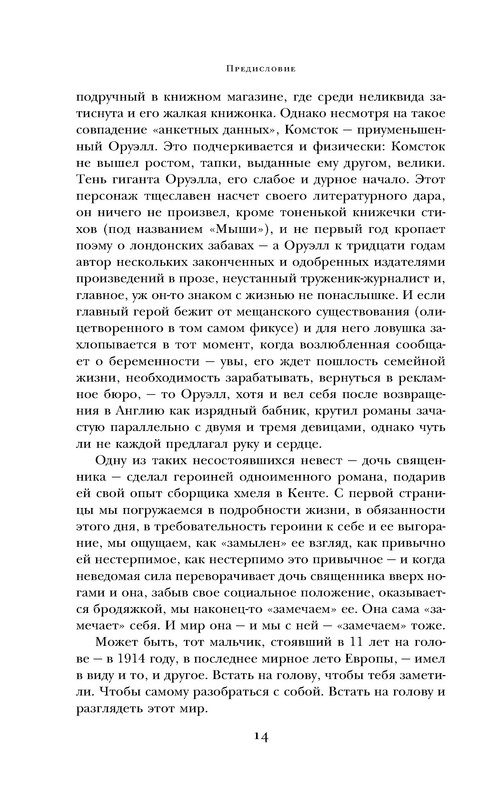 Предисловие

подручный в книжном магазине, где среди неликвида затиснута и его жалкая книжонка. Однако несмотря на такое совпадение «анкетных данных», Комсток — приуменьшенный Оруэлл. Это подчеркивается и физически: Комсток не вышел ростом, тапки, выданные ему другом, велики. Тень гиганта Оруэлла, его слабое и дурное начало. Этот персонаж тщеславен насчет своего литературного дара, он ничего не произвел, кроме тоненькой книжечки стихов (под названием «Мыши»), и не первый год кропает поэму о лондонских забавах — а Оруэлл к тридцати годам автор нескольких законченных и одобренных издателями произведений в прозе, неустанный труженик-журналист и, главное, уж он-то знаком с жизнью не понаслышке. И если главный герой бежит от мещанского существования (олицетворенного в том самом фикусе) и для него ловушка захлопывается в тот момент, когда возлюбленная сообщает о беременности — увы, его ждет пошлость семейной жизни, необходимость зарабатывать, вернуться в рекламное бюро, — то Оруэлл, хотя и вел себя после возвращения в Англию как изрядный бабник, крутил романы зачастую параллельно с двумя и тремя девицами, однако чуть ли не каждой предлагал руку и сердце.

Одну из таких несостоявшихся невест — дочь священника — сделал героиней одноименного романа, подарив ей свой опыт сборщика хмеля в Кенте. С первой страницы мы погружаемся в подробности жизни, в обязанности этого дня, в требовательность героини к себе и ее выгорание, мы ощущаем, как «замылен» ее взгляд, как привычно ей нестерпимое, как нестерпимо это привычное — и когда неведомая сила переворачивает дочь священника вверх ногами и она, забыв свое социальное положение, оказывается бродяжкой, мы наконец-то «замечаем» ее. Она сама «замечает» себя. И мир она — и мы с ней — «замечаем» тоже.

Может быть, тот мальчик, стоявший в 11 лет на голове — в 1914 году, в последнее мирное лето Европы, — имел в виду и то, и другое. Встать на голову, чтобы тебя заметили. Чтобы самому разобраться с собой. Встать на голову и разглядеть этот мир.

14